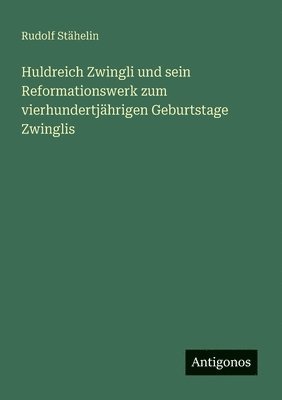 Rudolf Stähelin

Huldreich Zwingli und sein Reformationswerk zum vierhundertjährigen Geburtstage Zwinglis

Antigonos